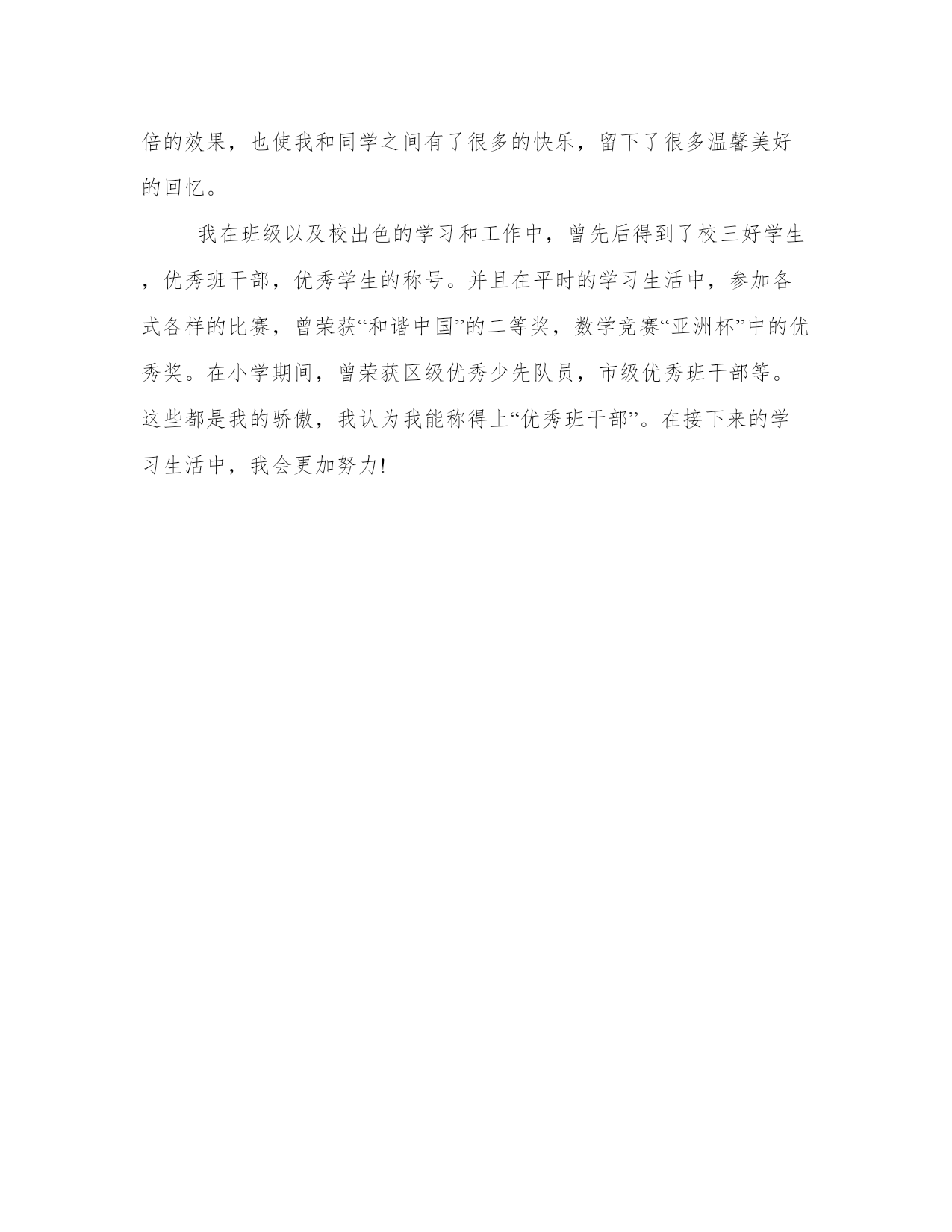 倍的效果，也使我和同学之间有了很多的快乐，留下了很多温馨美好的回忆。

我在班级以及校出色的学习和工作中，曾先后得到了校三好学生，优秀班干部，优秀学生的称号。并且在平时的学习生活中，参加各式各样的比赛，曾荣获“和谐中国”的二等奖，数学竞赛“亚洲杯”中的优秀奖。在小学期间，曾荣获区级优秀少先队员，市级优秀班干部等。这些都是我的骄傲，我认为我能称得上“优秀班干部”。在接下来的学习生活中，我会更加努力!